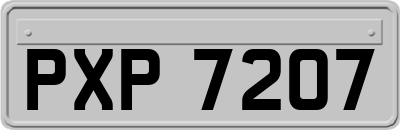 PXP 7207